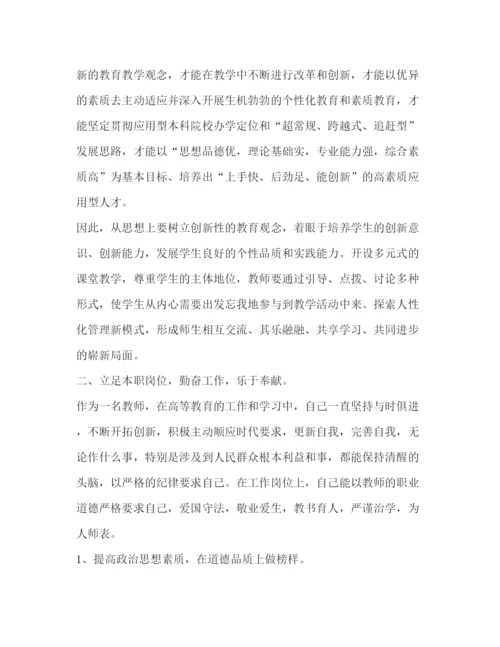 新的教育教学观念，才能在教学中不断进行改革和创新，才能以优异的素质去主动适应并深入开展生机勃勃的个性化教育和素质教育，才能坚定贯彻应用型本科院校办学定位和“超常规、跨越式、追赶型”发展思路，才能以“思想品德优，理论基础实，专业能力强，综合素质高”为基本目标、培养出“上手快、后劲足、能创新”的高素质应用型人才。

因此，从思想上要树立创新性的教育观念，着眼于培养学生的创新意识、创新能力，发展学生良好的个性品质和实践能力。开设多元式的课堂教学，尊重学生的主体地位，教师要通过引导、点拨、讨论多种形式，使学生从内心需要出发忘我地参与到教学活动中来。探索人性化管理新模式，形成师生相互交流、其乐融融、共享学习、共同进步的崭新局面。

二、立足本职岗位，勤奋工作，乐于奉献。

作为一名教师，在高等教育的工作和学习中，自己一直坚持与时俱进，不断开拓创新，积极主动顺应时代要求，更新自我，完善自我，无论作什么事，特别是涉及到人民群众根本利益和事，都能保持清醒的头脑，以严格的纪律要求自己。在工作岗位上，自己能以教师的职业道德严格要求自己，爱国守法，敬业爱生，教书育人，严谨治学，为人师表。

1、提高政治思想素质，在道德品质上做榜样。